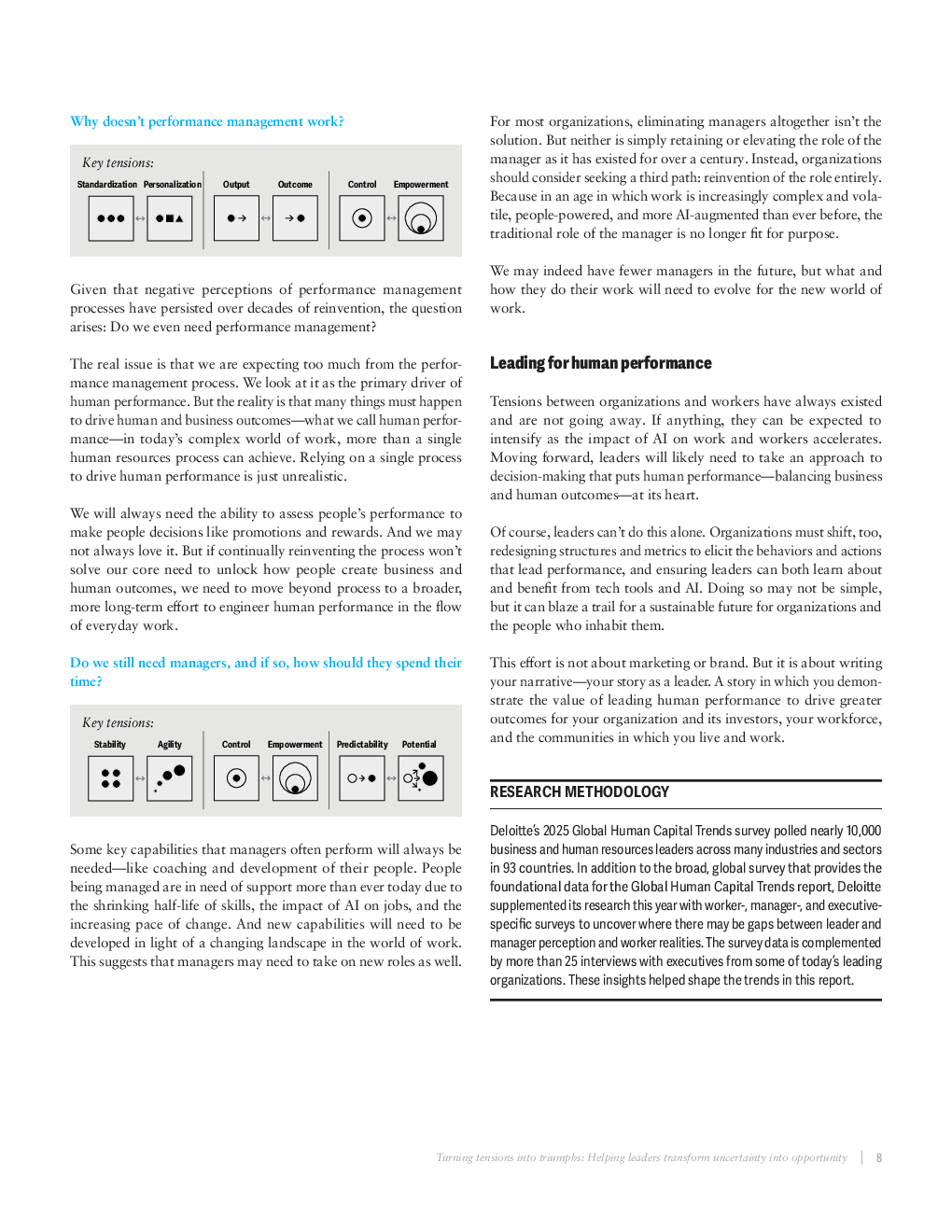 Why doesn't performance management work?

Key tensions:

Standardization Personalization Output Outcome Control Empowerment

Given that negative perceptions of performance management processes have persisted over decades of reinvention, the question arises: Do we even need performance management?

The real issue is that we are expecting too much from the performance management process. We look at it as the primary driver of human performance. But the reality is that many things must happen to drive human and business outcomes—what we call human performance—in today's complex world of work, more than a single human resources process can achieve. Relying on a single process to drive human performance is just unrealistic.

We will always need the ability to assess people's performance to make people decisions like promotions and rewards. And we may not always love it. But if continually reinventing the process won't solve our core need to unlock how people create business and human outcomes, we need to move beyond process to a broader, more long-term effort to engineer human performance in the flow of everyday work.

Do we still need managers, and if so, how should they spend their time?

Key tensions:

Stability Agility Control Empowerment Predictability Potential

Some key capabilities that managers often perform will always be needed—like coaching and development of their people. People being managed are in need of support more than ever today due to the shrinking half-life of skills, the impact of AI on jobs, and the increasing pace of change. And new capabilities will need to be developed in light of a changing landscape in the world of work. This suggests that managers may need to take on new roles as well.

For most organizations, eliminating managers altogether isn't the solution. But neither is simply retaining or elevating the role of the manager as it has existed for over a century. Instead, organizations should consider seeking a third path: reinvention of the role entirely. Because in an age in which work is increasingly complex and volatile, people-powered, and more AI-augmented than ever before, the traditional role of the manager is no longer fit for purpose.

We may indeed have fewer managers in the future, but what and how they do their work will need to evolve for the new world of work.

Leading for human performance

Tensions between organizations and workers have always existed and are not going away. If anything, they can be expected to intensify as the impact of AI on work and workers accelerates. Moving forward, leaders will likely need to take an approach to decision-making that puts human performance—balancing business and human outcomes—at its heart.

Of course, leaders can't do this alone. Organizations must shift, too, redesigning structures and metrics to elicit the behaviors and actions that lead performance, and ensuring leaders can both learn about and benefit from tech tools and AI. Doing so may not be simple, but it can blaze a trail for a sustainable future for organizations and the people who inhabit them.

This effort is not about marketing or brand. But it is about writing your narrative—your story as a leader. A story in which you demonstrate the value of leading human performance to drive greater outcomes for your organization and its investors, your workforce, and the communities in which you live and work.

RESEARCH METHODOLOGY

Deloitte's 2025 Global Human Capital Trends survey polled nearly 10,000 business and human resources leaders across many industries and sectors in 93 countries. In addition to the broad, global survey that provides the foundational data for the Global Human Capital Trends report, Deloitte supplemented its research this year with worker-, manager-, and executive-specific surveys to uncover where there may be gaps between leader and manager perception and worker realities. The survey data is complemented by more than 25 interviews with executives from some of today's leading organizations. These insights helped shape the trends in this report.

Turning tensions into triumphs: Helping leaders transform uncertainty into opportunity | 8